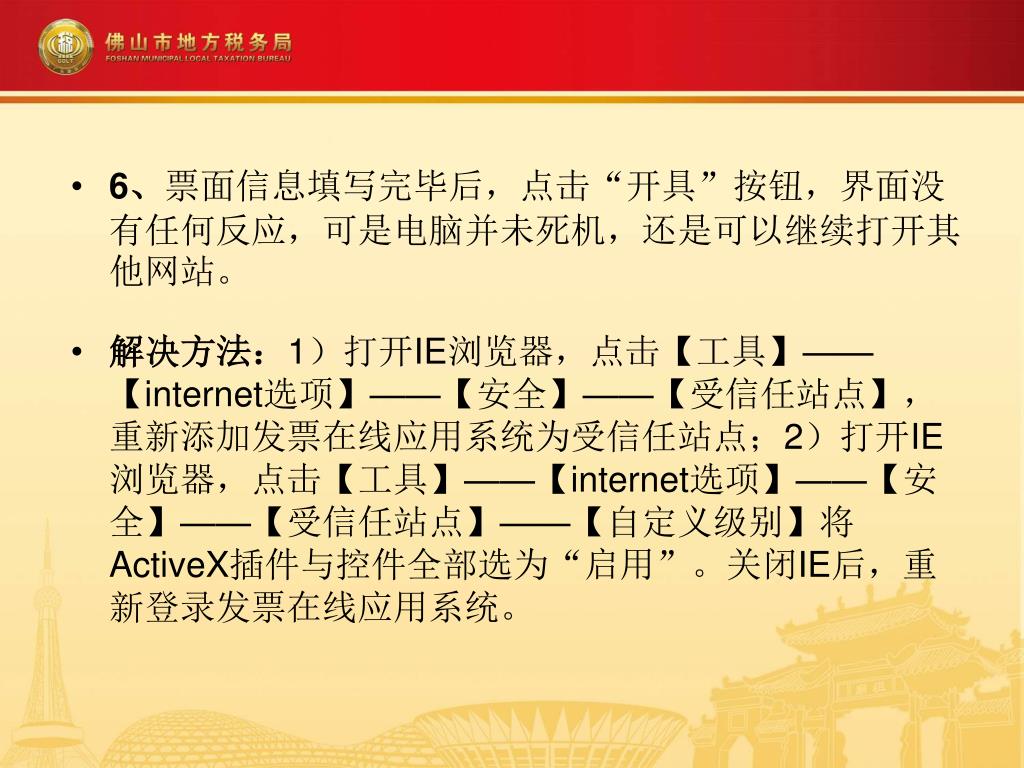 佛山市地方税务局
FOSHAN MUNICIPAL LOCAL TAXATION BUREAU

• 6、票面信息填写完毕后，点击“开具”按钮，界面没有任何反应，可是电脑并未死机，还是可以继续打开其他网站。

• 解决方法：1）打开IE浏览器，点击【工具】——【internet选项】——【安全】——【受信任站点】，重新添加发票在线应用系统为受信任站点；2）打开IE浏览器，点击【工具】——【internet选项】——【安全】——【受信任站点】——【自定义级别】将ActiveX插件与控件全部选为“启用”。关闭IE后，重新登录发票在线应用系统。